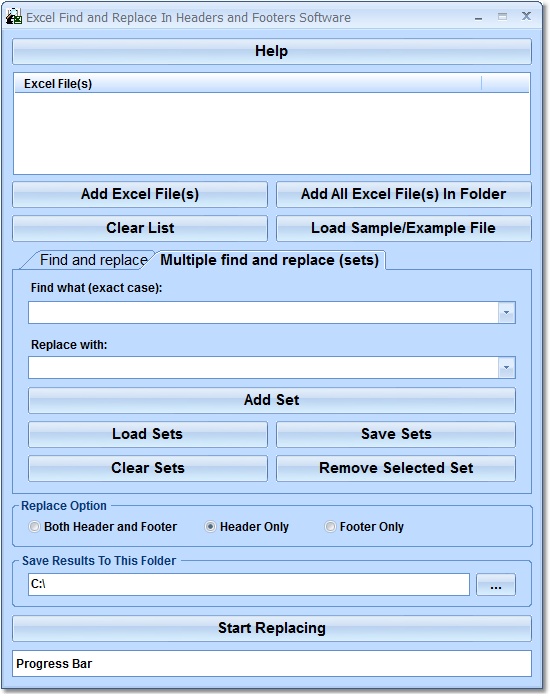 Excel Find and Replace In Headers and Footers Software

Help

Excel File(s)

Add Excel File(s)

Add All Excel File(s) In Folder

Clear List

Load Sample/Example File

Find and replace

Multiple find and replace (sets)

Find what (exact case):

Replace with:

Add Set

Load Sets

Save Sets

Clear Sets

Remove Selected Set

Replace Option

Both Header and Footer

Header Only

Footer Only

Save Results To This Folder

C:\

...

Start Replacing

Progress Bar